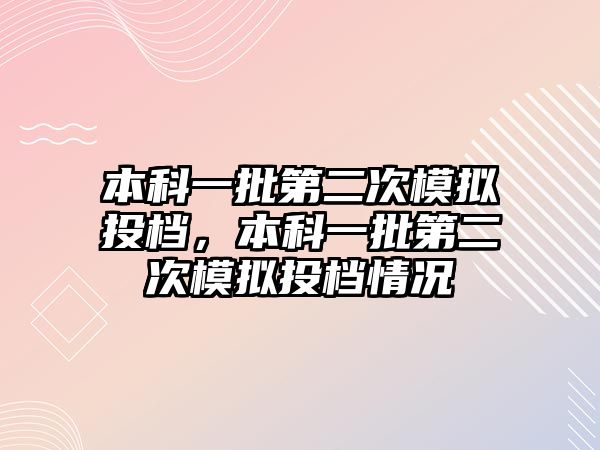 本科一批第二次模拟投档，本科一批第二次模拟投档情况